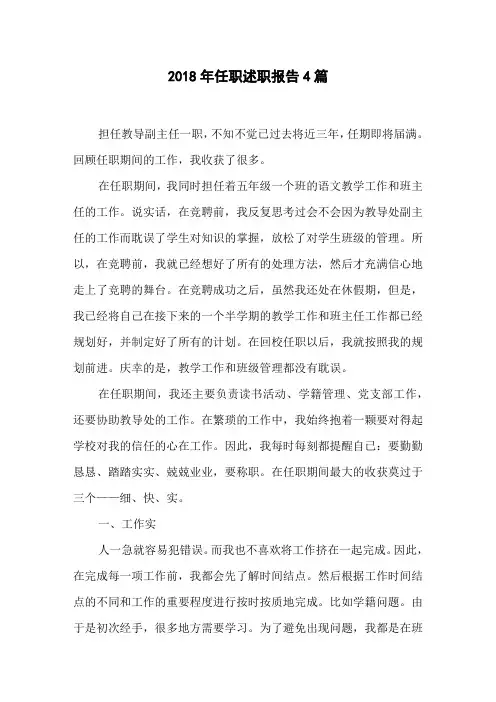 2018 年任职述职报告 4 篇

担任教导副主任一职，不知不觉已过去将近三年，任期即将届满。回顾任职期间的工作，我收获了很多。

在任职期间，我同时担任着五年级一个班的语文教学工作和班主任的工作。说实话，在竞聘前，我反复思考过会不会因为教导处副主任的工作而耽误了学生对知识的掌握，放松了对学生班级的管理。所以，在竞聘前，我就已经想好了所有的处理方法，然后才充满信心地走上了竞聘的舞台。在竞聘成功之后，虽然我还处在休假期，但是，我已经将自己在接下来的一个半学期的教学工作和班主任工作都已经规划好，并制定好了所有的计划。在回校任职以后，我就按照我的规划前进。庆幸的是，教学工作和班级管理都没有耽误。

在任职期间，我还主要负责读书活动、学籍管理、党支部工作，还要协助教导处的工作。在繁琐的工作中，我始终抱着一颗要对得起学校对我的信任的心在工作。因此，我每时每刻都提醒自己：要勤勤恳恳、踏踏实实、兢兢业业，要称职。在任职期间最大的收获莫过于三个——细、快、实。

一、工作实

人一急就容易犯错误。而我也不喜欢将工作挤在一起完成。因此，在完成每一项工作前，我都会先了解时间结点。然后根据工作时间结点的不同和工作的重要程度进行按时按质地完成。比如学籍问题。由于是初次经手，很多地方需要学习。为了避免出现问题，我都是在班